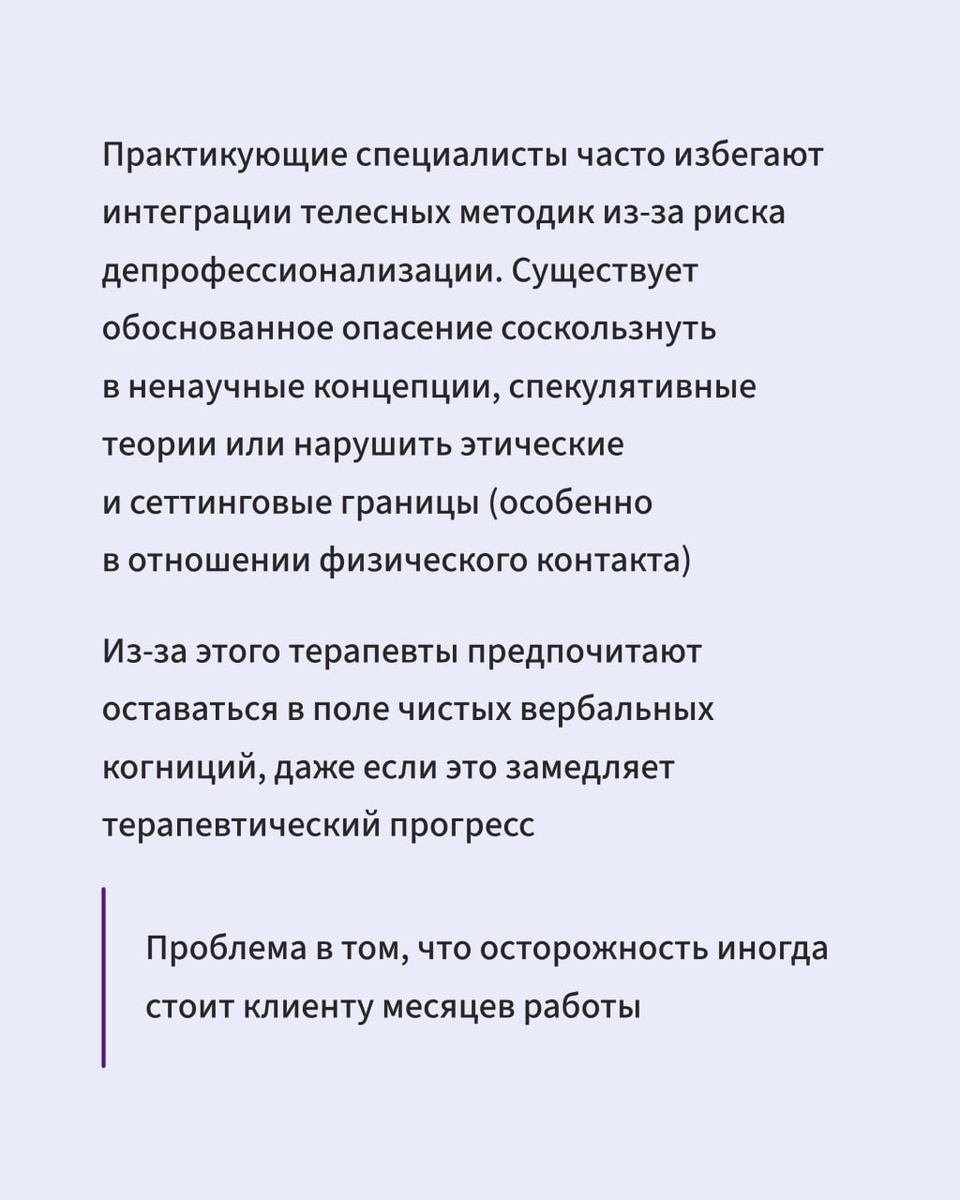 Практикующие специалисты часто избегают интеграции телесных методик из-за риска депрофессионализации. Существует обоснованное опасение соскользнуть в ненаучные концепции, спекулятивные теории или нарушить этические и сеттинговые границы (особенно в отношении физического контакта)

Из-за этого терапевты предпочитают оставаться в поле чистых вербальных когниций, даже если это замедляет терапевтический прогресс

Проблема в том, что осторожность иногда стоит клиенту месяцев работы